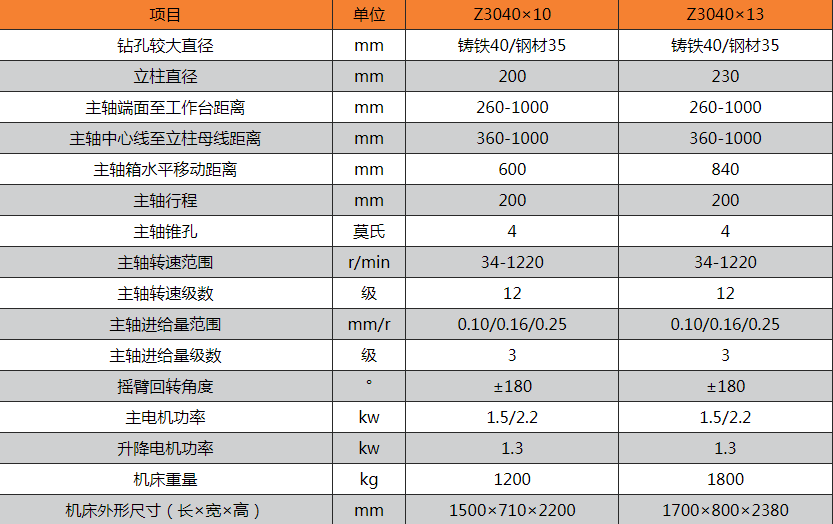 | 项目 | 单位 | Z3040×10 | Z3040×13 |
|---|---|---|---|
| 钻孔较大直径 | mm | 铸铁40/钢材35 | 铸铁40/钢材35 |
| 立柱直径 | mm | 200 | 230 |
| 主轴端面至工作台距离 | mm | 260-1000 | 260-1000 |
| 主轴中心线至立柱母线距离 | mm | 360-1000 | 360-1000 |
| 主轴箱水平移动距离 | mm | 600 | 840 |
| 主轴行程 | mm | 200 | 200 |
| 主轴锥孔 | 莫氏 | 4 | 4 |
| 主轴转速范围 | r/min | 34-1220 | 34-1220 |
| 主轴转速级数 | 级 | 12 | 12 |
| 主轴进给量范围 | mm/r | 0.10/0.16/0.25 | 0.10/0.16/0.25 |
| 主轴进给量级数 | 级 | 3 | 3 |
| 摇臂回转角度 | ° | ±180 | ±180 |
| 主电机功率 | kw | 1.5/2.2 | 1.5/2.2 |
| 升降电机功率 | kw | 1.3 | 1.3 |
| 机床重量 | kg | 1200 | 1800 |
| 机床外形尺寸（长×宽×高） | mm | 1500×710×2200 | 1700×800×2380 |